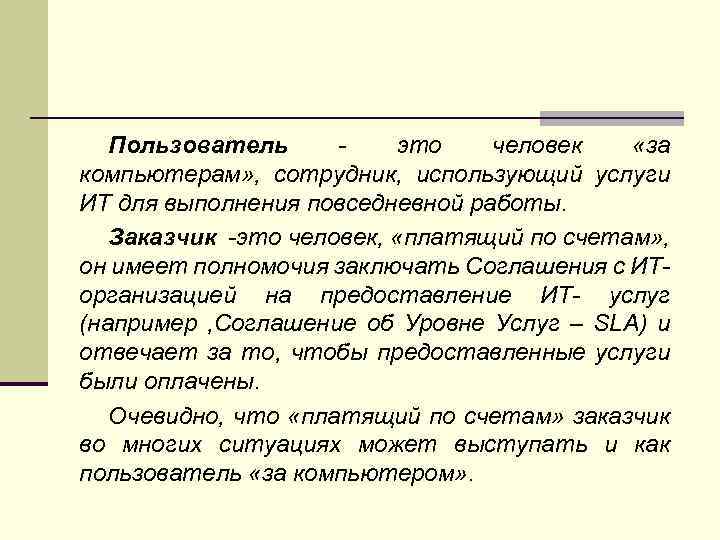 Пользователь - это человек «за компьютерам», сотрудник, использующий услуги ИТ для выполнения повседневной работы.

Заказчик -это человек, «платящий по счетам», он имеет полномочия заключать Соглашения с ИТ-организацией на предоставление ИТ- услуг (например ,Соглашение об Уровне Услуг – SLA) и отвечает за то, чтобы предоставленные услуги были оплачены.

Очевидно, что «платящий по счетам» заказчик во многих ситуациях может выступать и как пользователь «за компьютером».